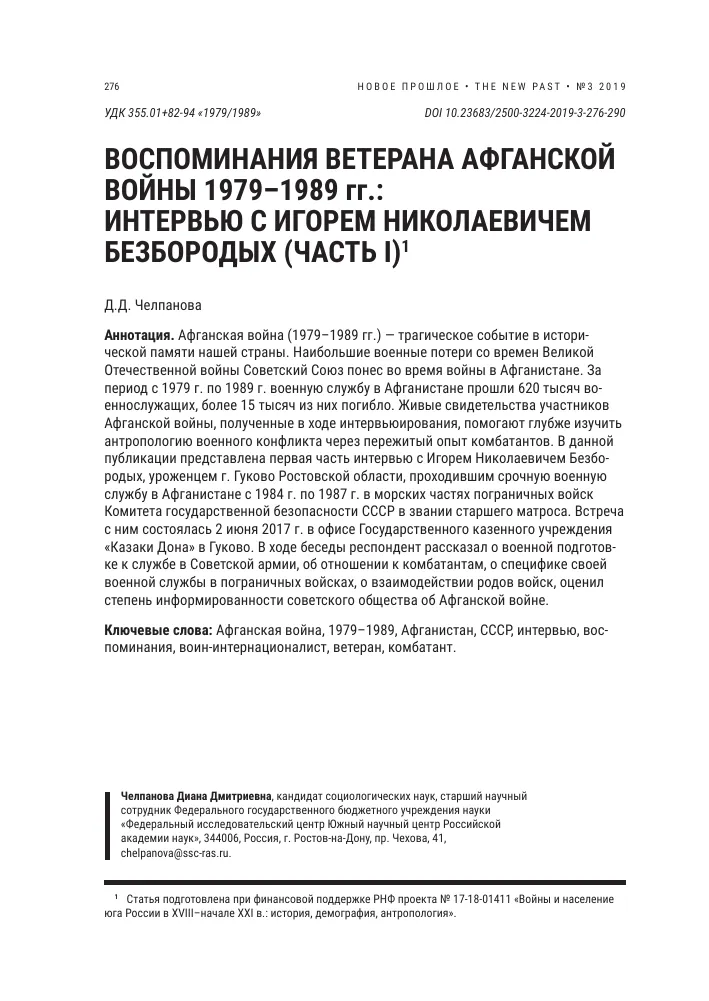 276

НОВОЕ ПРОШЛОЕ • THE NEW PAST • №3 2019

УДК 355.01+82-94 «1979/1989»

DOI 10.23683/2500-3224-2019-3-276-290

ВОСПОМИНАНИЯ ВЕТЕРАНА АФГАНСКОЙ ВОЙНЫ 1979–1989 гг.: ИНТЕРВЬЮ С ИГОРЕМ НИКОЛАЕВИЧЕМ БЕЗБОРОДЫХ (ЧАСТЬ I)$^1$

Д.Д. Челпанова

Аннотация. Афганская война (1979–1989 гг.) — трагическое событие в исторической памяти нашей страны. Наибольшие военные потери со времен Великой Отечественной войны Советский Союз понес во время войны в Афганистане. За период с 1979 г. по 1989 г. военную службу в Афганистане прошли 620 тысяч военнослужащих, более 15 тысяч из них погибло. Живые свидетельства участников Афганской войны, полученные в ходе интервьюирования, помогают глубже изучить антропологию военного конфликта через пережитый опыт комбатантов. В данной публикации представлена первая часть интервью с Игорем Николаевичем Безбородых, уроженцем г. Гуково Ростовской области, проходившим срочную военную службу в Афганистане с 1984 г. по 1987 г. в морских частях пограничных войск Комитета государственной безопасности СССР в звании старшего матроса. Встреча с ним состоялась 2 июня 2017 г. в офисе Государственного казенного учреждения «Казаки Дона» в Гуково. В ходе беседы респондент рассказал о военной подготовке к службе в Советской армии, об отношении к комбатантам, о специфике своей военной службы в пограничных войсках, о взаимодействии родов войск, оценил степень информированности советского общества об Афганской войне.

Ключевые слова: Афганская война, 1979–1989, Афганистан, СССР, интервью, воспоминания, воин-интернационалист, ветеран, комбатант.

Челпанова Диана Дмитриевна, кандидат социологических наук, старший научный сотрудник Федерального государственного бюджетного учреждения науки «Федеральный исследовательский центр Южный научный центр Российской академии наук», 344006, Россия, г. Ростов-на-Дону, пр. Чехова, 41, chelpanova@ssc-ras.ru.

$^1$ Статья подготовлена при финансовой поддержке РНФ проекта № 17-18-01411 «Войны и население юга России в XVIII–начале XXI в.: история, демография, антропология».